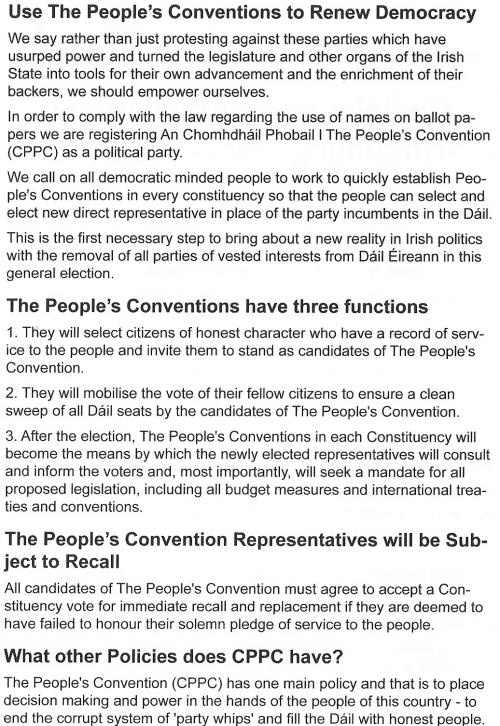 Use The People's Conventions to Renew Democracy

We say rather than just protesting against these parties which have usurped power and turned the legislature and other organs of the Irish State into tools for their own advancement and the enrichment of their backers, we should empower ourselves.

In order to comply with the law regarding the use of names on ballot papers we are registering An Chomhdháil Phobail I The People's Convention (CPPC) as a political party.

We call on all democratic minded people to work to quickly establish People's Conventions in every constituency so that the people can select and elect new direct representative in place of the party incumbents in the Dáil.

This is the first necessary step to bring about a new reality in Irish politics with the removal of all parties of vested interests from Dáil Éireann in this general election.

The People's Conventions have three functions

1. They will select citizens of honest character who have a record of service to the people and invite them to stand as candidates of The People's Convention.

2. They will mobilise the vote of their fellow citizens to ensure a clean sweep of all Dáil seats by the candidates of The People's Convention.

3. After the election, The People's Conventions in each Constituency will become the means by which the newly elected representatives will consult and inform the voters and, most importantly, will seek a mandate for all proposed legislation, including all budget measures and international treaties and conventions.

The People's Convention Representatives will be Subject to Recall

All candidates of The People's Convention must agree to accept a Constituency vote for immediate recall and replacement if they are deemed to have failed to honour their solemn pledge of service to the people.

What other Policies does CPPC have?

The People's Convention (CPPC) has one main policy and that is to place decision making and power in the hands of the people of this country - to end the corrupt system of 'party whips' and fill the Dáil with honest people.